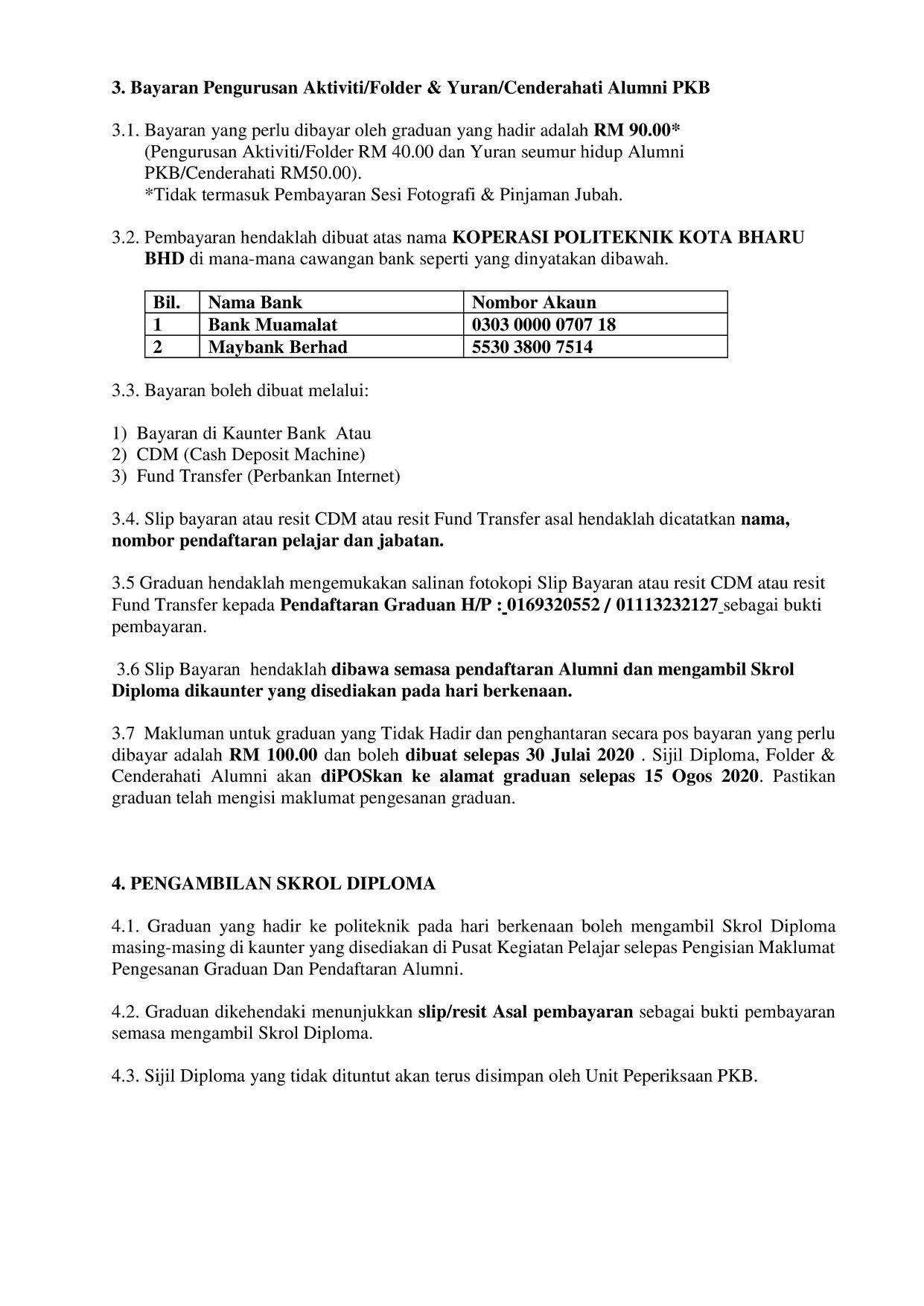 3. Bayaran Pengurusan Aktiviti/Folder & Yuran/Cenderahati Alumni PKB

3.1. Bayaran yang perlu dibayar oleh graduan yang hadir adalah RM 90.00* (Pengurusan Aktiviti/Folder RM 40.00 dan Yuran seumur hidup Alumni PKB/Cenderahati RM50.00).
*Tidak termasuk Pembayaran Sesi Fotografi & Pinjaman Jubah.

3.2. Pembayaran hendaklah dibuat atas nama KOPERASI POLITEKNIK KOTA BHARU BHD di mana-mana cawangan bank seperti yang dinyatakan dibawah.

| Bil. | Nama Bank | Nombor Akaun |
|---|---|---|
| 1 | Bank Muamalat | 0303 0000 0707 18 |
| 2 | Maybank Berhad | 5530 3800 7514 |

3.3. Bayaran boleh dibuat melalui:

1) Bayaran di Kaunter Bank Atau
2) CDM (Cash Deposit Machine)
3) Fund Transfer (Perbankan Internet)

3.4. Slip bayaran atau resit CDM atau resit Fund Transfer asal hendaklah dicatatkan nama, nombor pendaftaran pelajar dan jabatan.

3.5 Graduan hendaklah mengemukakan salinan fotokopi Slip Bayaran atau resit CDM atau resit Fund Transfer kepada Pendaftaran Graduan H/P : 0169320552 / 01113232127 sebagai bukti pembayaran.

3.6 Slip Bayaran hendaklah dibawa semasa pendaftaran Alumni dan mengambil Skrol Diploma dikaunter yang disediakan pada hari berkenaan.

3.7 Makluman untuk graduan yang Tidak Hadir dan penghantaran secara pos bayaran yang perlu dibayar adalah RM 100.00 dan boleh dibuat selepas 30 Julai 2020 . Sijil Diploma, Folder & Cenderahati Alumni akan diPOSkan ke alamat graduan selepas 15 Ogos 2020. Pastikan graduan telah mengisi maklumat pengesanan graduan.

4. PENGAMBILAN SKROL DIPLOMA

4.1. Graduan yang hadir ke politeknik pada hari berkenaan boleh mengambil Skrol Diploma masing-masing di kaunter yang disediakan di Pusat Kegiatan Pelajar selepas Pengisian Maklumat Pengesanan Graduan Dan Pendaftaran Alumni.

4.2. Graduan dikehendaki menunjukkan slip/resit Asal pembayaran sebagai bukti pembayaran semasa mengambil Skrol Diploma.

4.3. Sijil Diploma yang tidak dituntut akan terus disimpan oleh Unit Peperiksaan PKB.